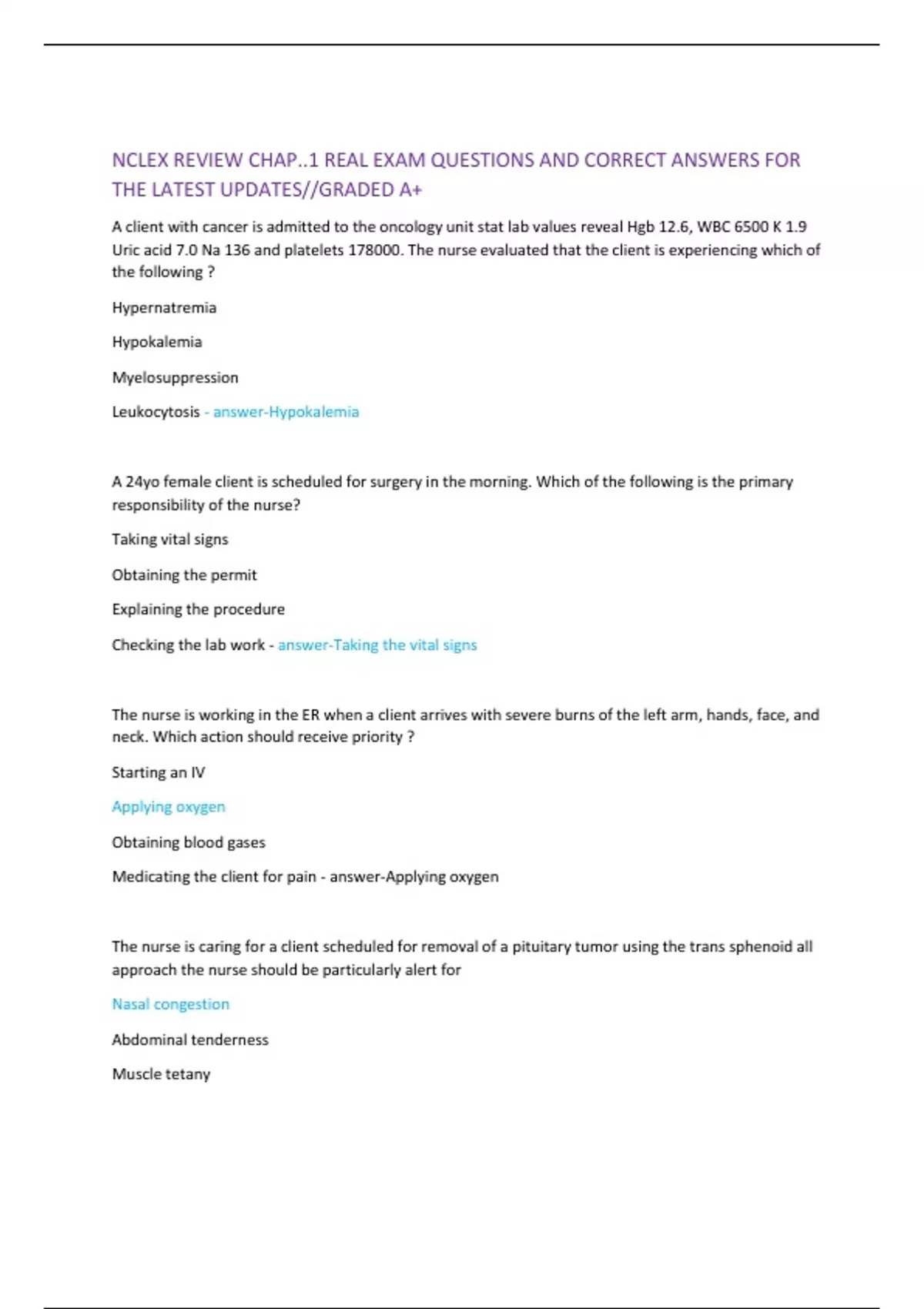 NCLEX REVIEW CHAP..1 REAL EXAM QUESTIONS AND CORRECT ANSWERS FOR THE LATEST UPDATES//GRADED A+

A client with cancer is admitted to the oncology unit stat lab values reveal Hgb 12.6, WBC 6500 K 1.9 Uric acid 7.0 Na 136 and platelets 178000. The nurse evaluated that the client is experiencing which of the following ?

Hypernatremia

Hypokalemia

Myelosuppression

Leukocytosis - answer-Hypokalemia

A 24yo female client is scheduled for surgery in the morning. Which of the following is the primary responsibility of the nurse?

Taking vital signs

Obtaining the permit

Explaining the procedure

Checking the lab work - answer-Taking the vital signs

The nurse is working in the ER when a client arrives with severe burns of the left arm, hands, face, and neck. Which action should receive priority ?

Starting an IV

Applying oxygen

Obtaining blood gases

Medicating the client for pain - answer-Applying oxygen

The nurse is caring for a client scheduled for removal of a pituitary tumor using the trans sphenoid all approach the nurse should be particularly alert for

Nasal congestion

Abdominal tenderness

Muscle tetany